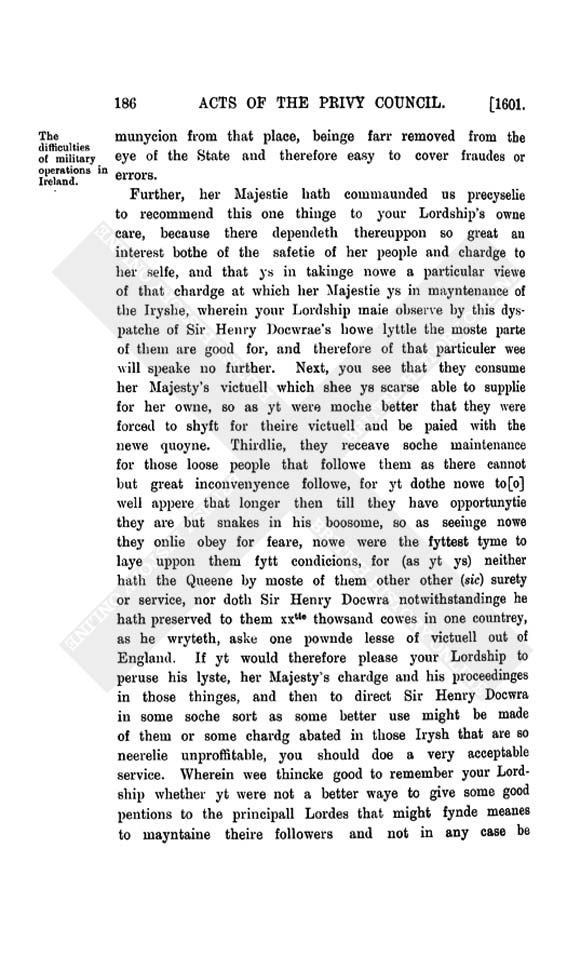 186 ACTS OF THE PRIVY COUNCIL. [1601.

The difficulties of military operations in Ireland.

munycion from that place, beinge farr removed from the eye of the State and therefore easy to cover fraudes or errors.

Further, her Majestie hath commaunded us precyselie to recommend this one thinge to your Lordship's owne care, because there dependeth thereuppon so great an interest bothe of the safetie of her people and chardge to her selfe, and that ys in takinge nowe a particular viewe of that chardge at which her Majestie ys in mayntenance of the Iryshe, wherein your Lordship maie observe by this dyspatche of Sir Henry Docwrae's howe lyttle the moste parte of them are good for, and therefore of that particuler wee will speake no further. Next, you see that they consume her Majesty's victuell which shee ys scarse able to supplie for her owne, so as yt were moche better that they were forced to shyft for theire victuell and be paied with the newe quoyne. Thirdlie, they receave soche maintenance for those loose people that followe them as there cannot but great inconvenyence followe, for yt dothe nowe to[o] well appere that longer then till they have opportunytie they are but snakes in his boosome, so as seeinge nowe they onlie obey for feare, nowe were the fyttest tyme to laye uppon them fytt condicions, for (as yt ys) neither hath the Queene by moste of them other other (sic) surety or service, nor doth Sir Henry Docwra notwithstandinge he hath preserved to them xx$^{tie}$ thowsand cowes in one countrey, as he wryteth, aske one pownde lesse of victuell out of England. If yt would therefore please your Lordship to peruse his lyste, her Majesty's chardge and his proceedinges in those thinges, and then to direct Sir Henry Docwra in some soche sort as some better use might be made of them or some chardg abated in those Irysh that are so neerelie unproffitable, you should doe a very acceptable service. Wherein wee thincke good to remember your Lordship whether yt were not a better waye to give some good pentions to the principall Lordes that might fynde meanes to mayntaine theire followers and not in any case be